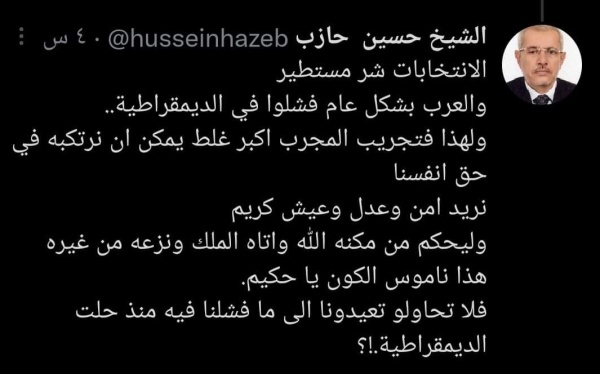 الشيخ حسين حازب @husseinhazeb · ٤٠ س
الانتخابات شر مستطير
والعرب بشكل عام فشلوا في الديمقراطية..
ولهذا فتجريب المجرب اكبر غلط يمكن ان نرتكبه في حق انفسنا
نريد امن وعدل وعيش كريم
وليحكم من مكنه الله واتاه الملك ونزعه من غيره
هذا ناموس الكون يا حكيم.
فلا تحاولو تعيدونا الى ما فشلنا فيه منذ حلت الديمقراطية.!؟